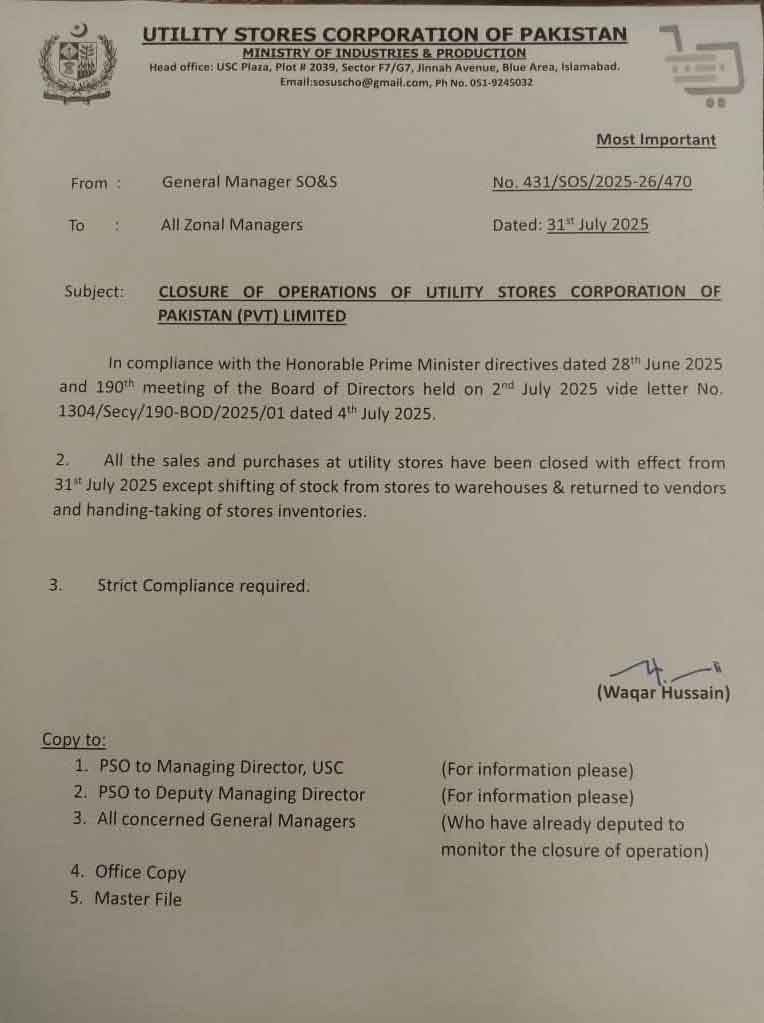 UTILITY STORES CORPORATION OF PAKISTAN
MINISTRY OF INDUSTRIES & PRODUCTION
Head office: USC Plaza, Plot # 2039, Sector F7/G7, Jinnah Avenue, Blue Area, Islamabad.
Email:sosuscho@gmail.com, Ph No. 051-9245032

Most Important

From : General Manager SO&S No. 431/SOS/2025-26/470

To : All Zonal Managers Dated: 31$^{st}$ July 2025

Subject: CLOSURE OF OPERATIONS OF UTILITY STORES CORPORATION OF PAKISTAN (PVT) LIMITED

In compliance with the Honorable Prime Minister directives dated 28$^{th}$ June 2025 and 190$^{th}$ meeting of the Board of Directors held on 2$^{nd}$ July 2025 vide letter No. 1304/Secy/190-BOD/2025/01 dated 4$^{th}$ July 2025.

2. All the sales and purchases at utility stores have been closed with effect from 31$^{st}$ July 2025 except shifting of stock from stores to warehouses & returned to vendors and handing-taking of stores inventories.

3. Strict Compliance required.

(Waqar Hussain)

Copy to:
1. PSO to Managing Director, USC (For information please)
2. PSO to Deputy Managing Director (For information please)
3. All concerned General Managers (Who have already deputed to monitor the closure of operation)
4. Office Copy
5. Master File